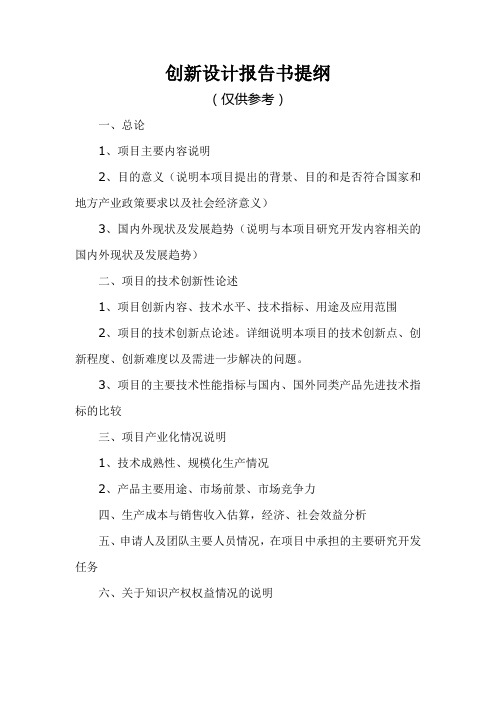 创新设计报告书提纲

（仅供参考）

一、总论

1、项目主要内容说明

2、目的意义（说明本项目提出的背景、目的和是否符合国家和地方产业政策要求以及社会经济意义）

3、国内外现状及发展趋势（说明与本项目研究开发内容相关的国内外现状及发展趋势）

二、项目的技术创新性论述

1、项目创新内容、技术水平、技术指标、用途及应用范围

2、项目的技术创新点论述。详细说明本项目的技术创新点、创新程度、创新难度以及需进一步解决的问题。

3、项目的主要技术性能指标与国内、国外同类产品先进技术指标的比较

三、项目产业化情况说明

1、技术成熟性、规模化生产情况

2、产品主要用途、市场前景、市场竞争力

四、生产成本与销售收入估算，经济、社会效益分析

五、申请人及团队主要人员情况，在项目中承担的主要研究开发任务

六、关于知识产权权益情况的说明